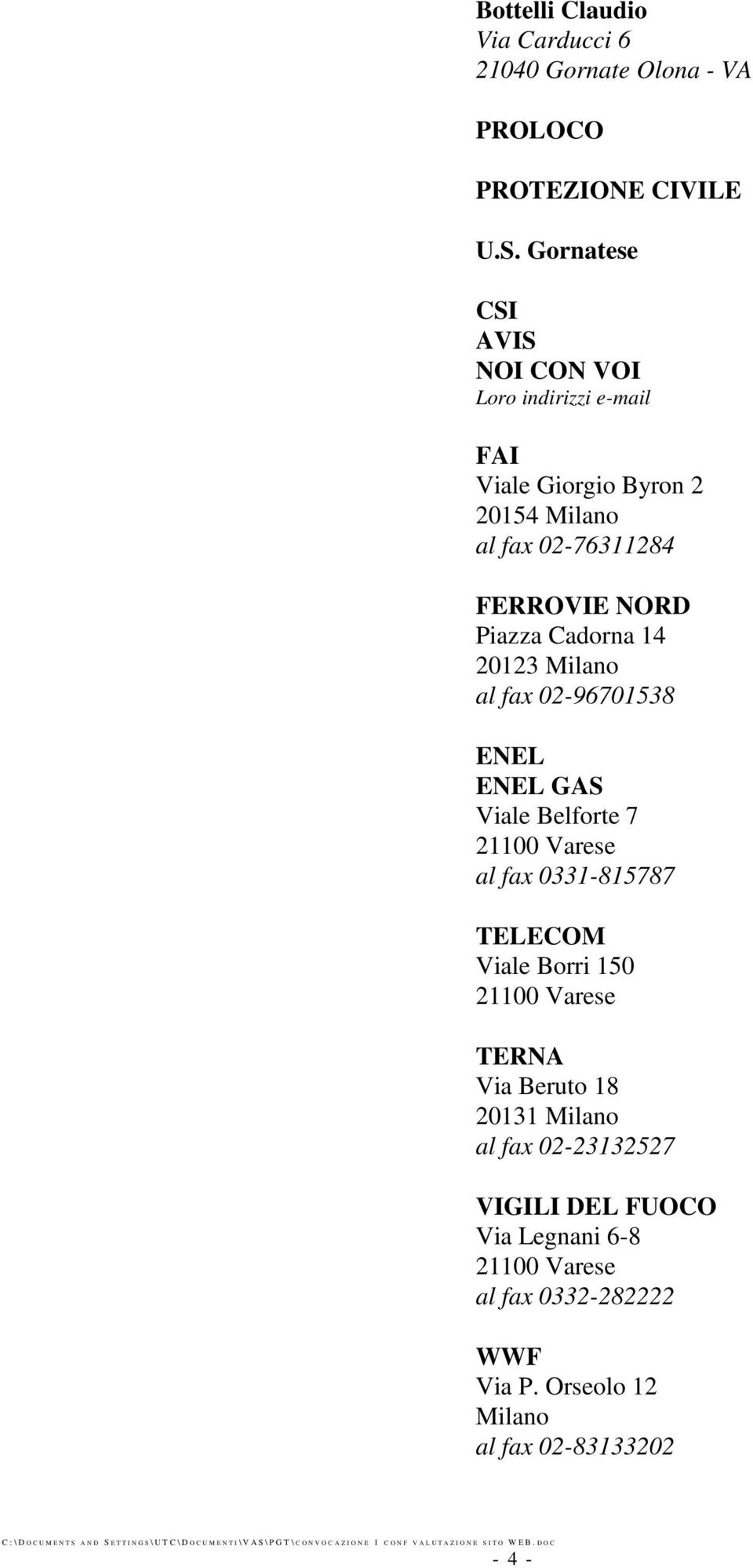 Bottelli Claudio
Via Carducci 6
21040 Gornate Olona - VA

PROLOCO

PROTEZIONE CIVILE

U.S. Gornatese

CSI
AVIS
NOI CON VOI
Loro indirizzi e-mail

FAI
Viale Giorgio Byron 2
20154 Milano
al fax 02-76311284

FERROVIE NORD
Piazza Cadorna 14
20123 Milano
al fax 02-96701538

ENEL
ENEL GAS
Viale Belforte 7
21100 Varese
al fax 0331-815787

TELECOM
Viale Borri 150
21100 Varese

TERNA
Via Beruto 18
20131 Milano
al fax 02-23132527

VIGILI DEL FUOCO
Via Legnani 6-8
21100 Varese
al fax 0332-282222

WWF
Via P. Orseolo 12
Milano
al fax 02-83133202

C:\DOCUMENTS AND SETTINGS\UTC\DOCUMENTI\VAS\PGT\CONVOCAZIONE 1 CONF VALUTAZIONE SITO WEB.DOC
- 4 -